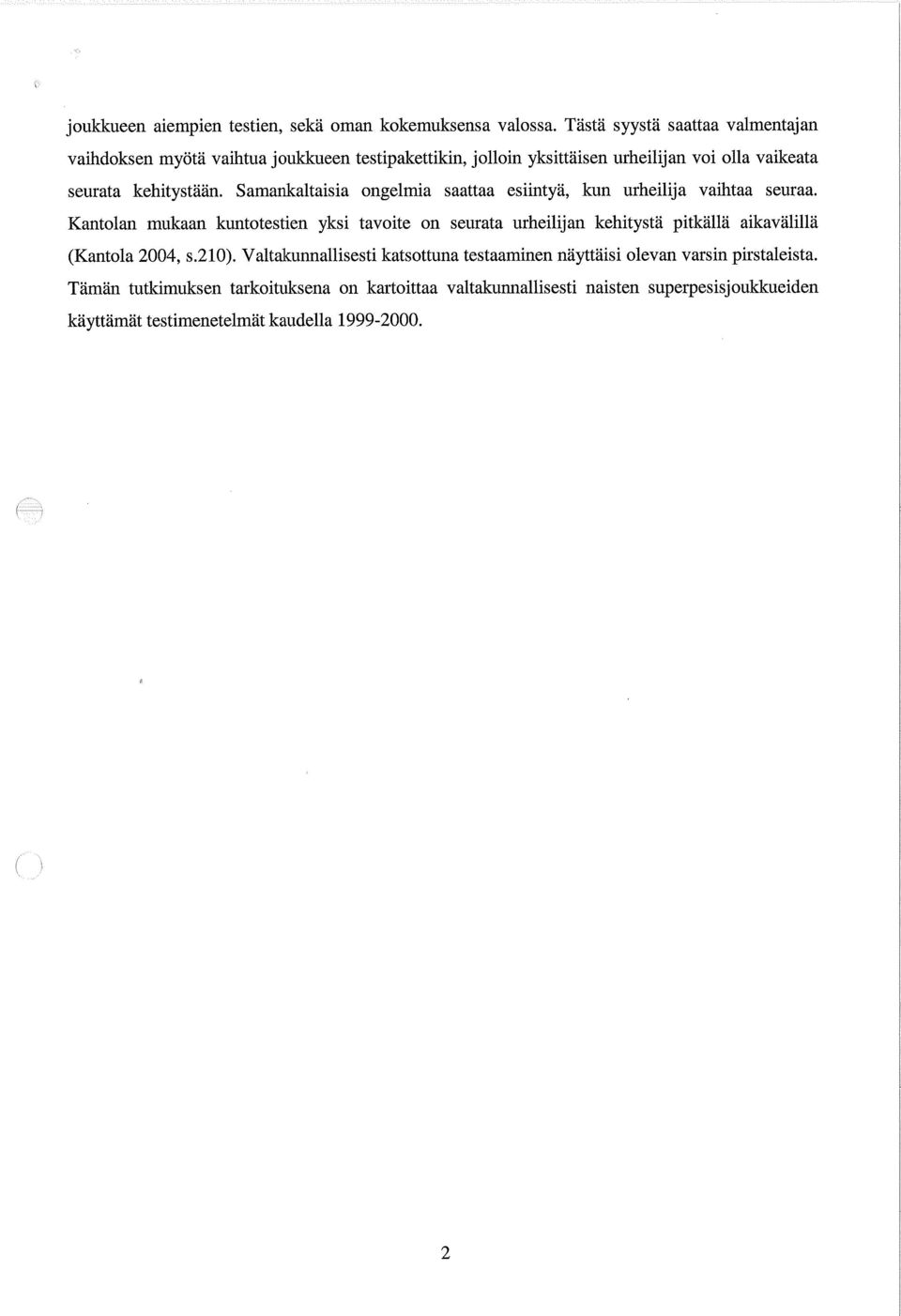 joukkueen aiempien testien, sekä oman kokemuksensa valossa. Tästä syystä saattaa valmentajan vaihdoksen myötä vaihtua joukkueen testipakettikin, jolloin yksittäisen urheilijan voi olla vaikeata seurata kehitystään. Samankaltaisia ongelmia saattaa esiintyä, kun urheilija vaihtaa seuraa. Kantolan mukaan kuntotestien yksi tavoite on seurata urheilijan kehitystä pitkällä aikavälillä (Kantola 2004, s.210). Valtakunnallisesti katsottuna testaaminen näyttäisi olevan varsin pirstaleista. Tämän tutkimuksen tarkoituksena on kartoittaa valtakunnallisesti naisten superpesisjoukkueiden käyttämät testimenetelmät kaudella 1999-2000.

2